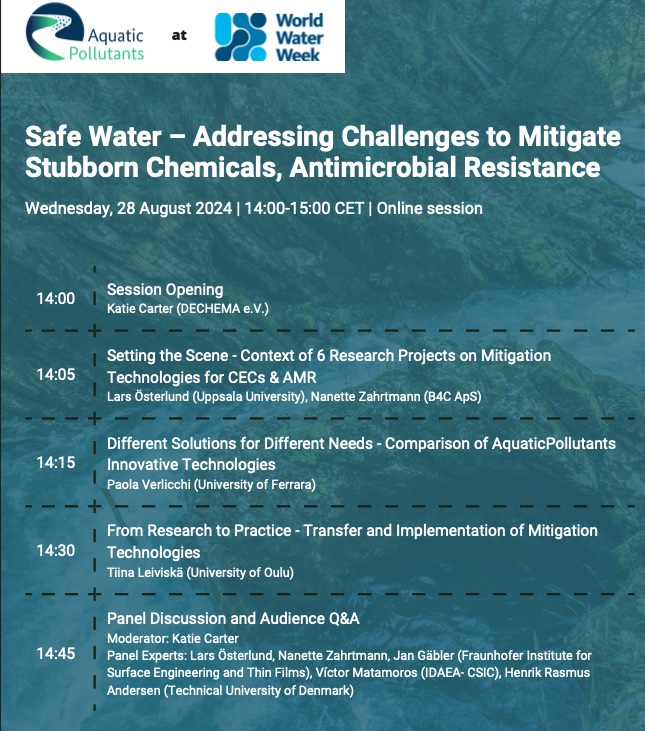 Aquatic Pollutants at World Water Week

Safe Water – Addressing Challenges to Mitigate Stubborn Chemicals, Antimicrobial Resistance

Wednesday, 28 August 2024 | 14:00-15:00 CET | Online session

14:00
Session Opening
Katie Carter (DECHEMA e.V.)

14:05
Setting the Scene - Context of 6 Research Projects on Mitigation Technologies for CECs & AMR
Lars Österlund (Uppsala University), Nanette Zahrtmann (B4C ApS)

14:15
Different Solutions for Different Needs - Comparison of AquaticPollutants Innovative Technologies
Paola Verlicchi (University of Ferrara)

14:30
From Research to Practice - Transfer and Implementation of Mitigation Technologies
Tiina Leiviskä (University of Oulu)

14:45
Panel Discussion and Audience Q&A
Moderator: Katie Carter
Panel Experts: Lars Österlund, Nanette Zahrtmann, Jan Gäbler (Fraunhofer Institute for Surface Engineering and Thin Films), Víctor Matamoros (IDAEA- CSIC), Henrik Rasmus Andersen (Technical University of Denmark)